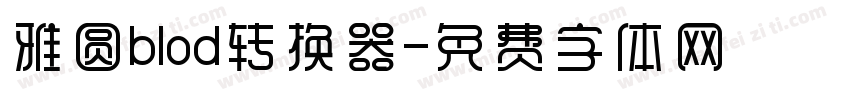 雅圆blod转换器-免费字体网